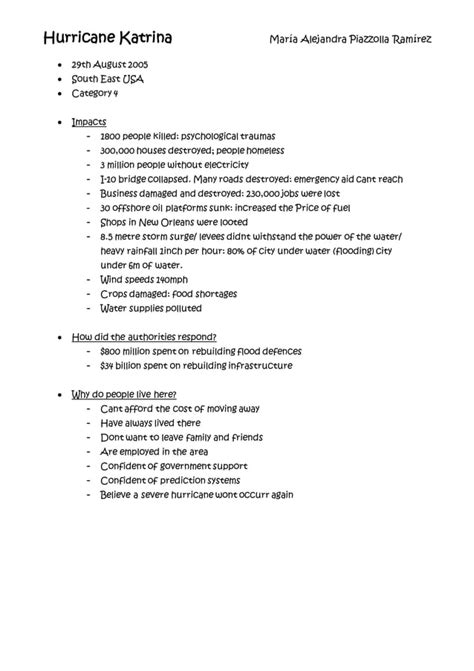 Hurricane Katrina

María Alejandra Piazzolla Ramírez

- 29th August 2005
- South East USA
- Category 4

- Impacts
  - 1800 people killed: psychological traumas
  - 300,000 houses destroyed; people homeless
  - 3 million people without electricity
  - I-10 bridge collapsed. Many roads destroyed: emergency aid cant reach
  - Business damaged and destroyed: 230,000 jobs were lost
  - 30 offshore oil platforms sunk: increased the Price of fuel
  - Shops in New Orleans were looted
  - 8.5 metre storm surge/ levees didnt withstand the power of the water/ heavy rainfall 1inch per hour: 80% of city under water (flooding) city under 6m of water.
  - Wind speeds 140mph
  - Crops damaged: food shortages
  - Water supplies polluted

- How did the authorities respond?
  - $800 million spent on rebuilding flood defences
  - $34 billion spent on rebuilding infrastructure

- Why do people live here?
  - Cant afford the cost of moving away
  - Have always lived there
  - Dont want to leave family and friends
  - Are employed in the area
  - Confident of government support
  - Confident of prediction systems
  - Believe a severe hurricane wont occurr again